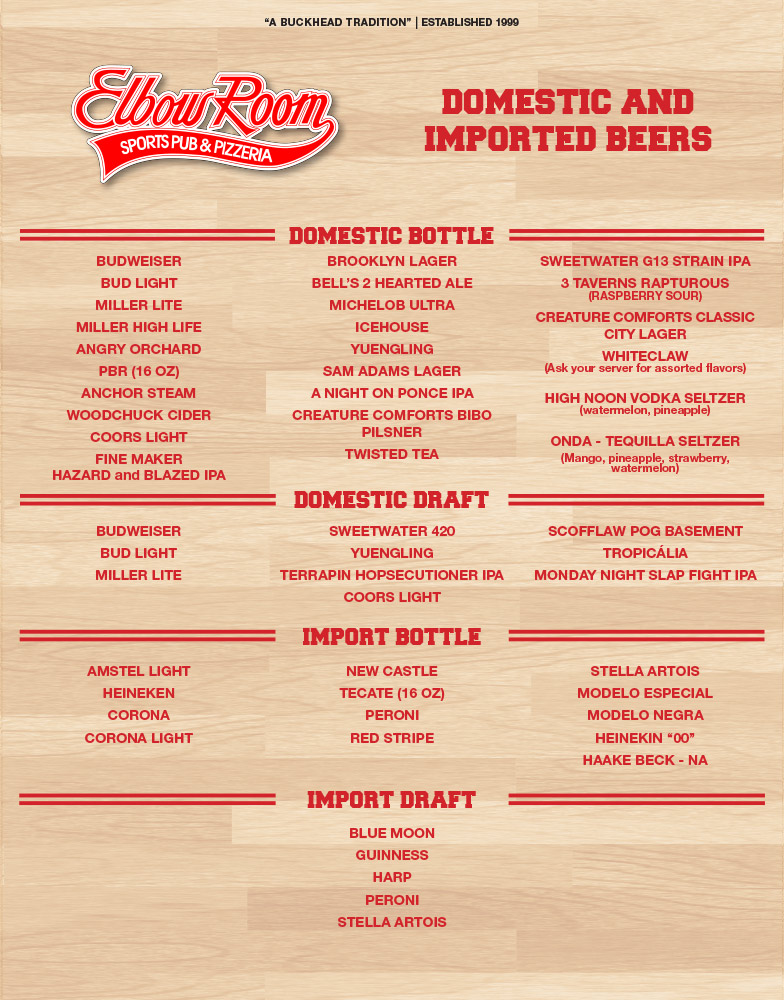 "A BUCKHEAD TRADITION" | ESTABLISHED 1999

Elbow Room
SPORTS PUB & PIZZERIA

DOMESTIC AND IMPORTED BEERS

DOMESTIC BOTTLE

BUDWEISER
BUD LIGHT
MILLER LITE
MILLER HIGH LIFE
ANGRY ORCHARD
PBR (16 OZ)
ANCHOR STEAM
WOODCHUCK CIDER
COORS LIGHT
FINE MAKER
HAZARD and BLAZED IPA

BROOKLYN LAGER
BELL'S 2 HEARTED ALE
MICHELOB ULTRA
ICEHOUSE
YUENGLING
SAM ADAMS LAGER
A NIGHT ON PONCE IPA
CREATURE COMFORTS BIBO PILSNER
TWISTED TEA

SWEETWATER G13 STRAIN IPA
3 TAVERNS RAPTUROUS
(RASPBERRY SOUR)
CREATURE COMFORTS CLASSIC CITY LAGER
WHITECLAW
(Ask your server for assorted flavors)
HIGH NOON VODKA SELTZER
(watermelon, pineapple)
ONDA - TEQUILLA SELTZER
(Mango, pineapple, strawberry, watermelon)

DOMESTIC DRAFT

BUDWEISER
BUD LIGHT
MILLER LITE

SWEETWATER 420
YUENGLING
TERRAPIN HOPSECUTIONER IPA
COORS LIGHT

SCOFFLAW POG BASEMENT
TROPICÁLIA
MONDAY NIGHT SLAP FIGHT IPA

IMPORT BOTTLE

AMSTEL LIGHT
HEINEKEN
CORONA
CORONA LIGHT

NEW CASTLE
TECATE (16 OZ)
PERONI
RED STRIPE

STELLA ARTOIS
MODELO ESPECIAL
MODELO NEGRA
HEINEKIN "00"
HAAKE BECK - NA

IMPORT DRAFT

BLUE MOON
GUINNESS
HARP
PERONI
STELLA ARTOIS